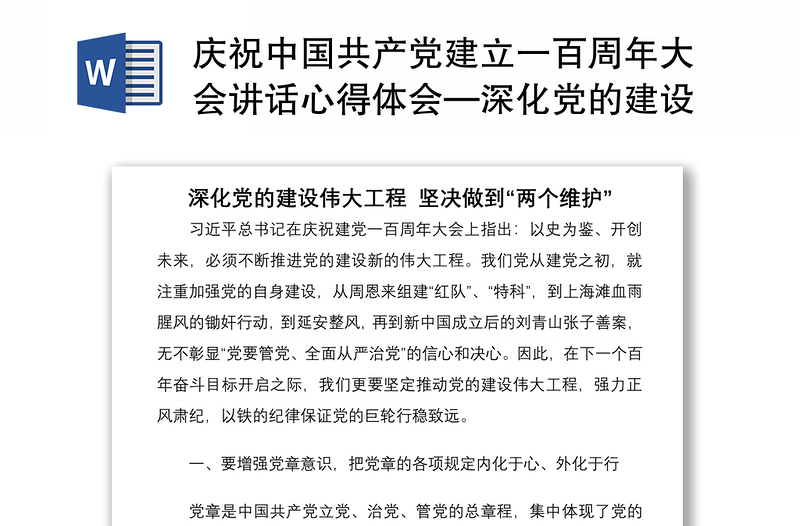 W

庆祝中国共产党建立一百周年大会讲话心得体会—深化党的建设

深化党的建设伟大工程 坚决做到“两个维护”

习近平总书记在庆祝建党一百周年大会上指出：以史为鉴、开创未来，必须不断推进党的建设新的伟大工程。我们党从建党之初，就注重加强党的自身建设，从周恩来组建“红队”、“特科”，到上海滩血雨腥风的锄奸行动，到延安整风，再到新中国成立后的刘青山张子善案，无不彰显“党要管党、全面从严治党”的信心和决心。因此，在下一个百年奋斗目标开启之际，我们更要坚定推动党的建设伟大工程，强力正风肃纪，以铁的纪律保证党的巨轮行稳致远。

一、要增强党章意识，把党章的各项规定内化于心、外化于行

党章是中国共产党立党、治党、管党的总章程，集中体现了党的